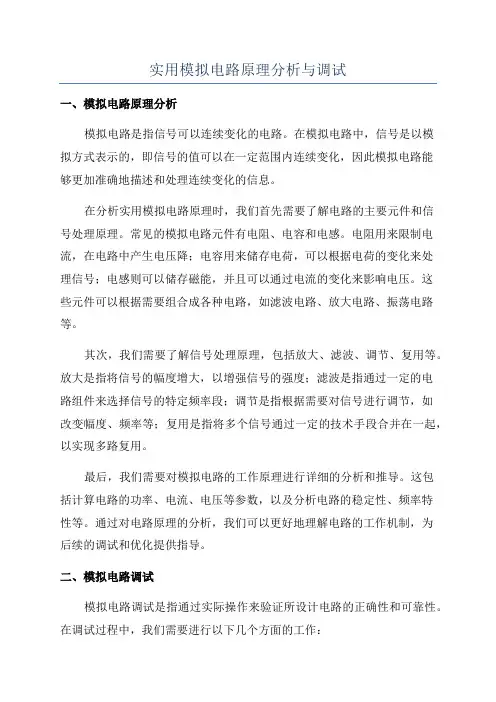 实用模拟电路原理分析与调试

一、模拟电路原理分析

模拟电路是指信号可以连续变化的电路。在模拟电路中，信号是以模拟方式表示的，即信号的值可以在一定范围内连续变化，因此模拟电路能够更加准确地描述和处理连续变化的信息。

在分析实用模拟电路原理时，我们首先需要了解电路的主要元件和信号处理原理。常见的模拟电路元件有电阻、电容和电感。电阻用来限制电流，在电路中产生电压降；电容用来储存电荷，可以根据电荷的变化来处理信号；电感则可以储存磁能，并且可以通过电流的变化来影响电压。这些元件可以根据需要组合成各种电路，如滤波电路、放大电路、振荡电路等。

其次，我们需要了解信号处理原理，包括放大、滤波、调节、复用等。放大是指将信号的幅度增大，以增强信号的强度；滤波是指通过一定的电路组件来选择信号的特定频率段；调节是指根据需要对信号进行调节，如改变幅度、频率等；复用是指将多个信号通过一定的技术手段合并在一起，以实现多路复用。

最后，我们需要对模拟电路的工作原理进行详细的分析和推导。这包括计算电路的功率、电流、电压等参数，以及分析电路的稳定性、频率特性等。通过对电路原理的分析，我们可以更好地理解电路的工作机制，为后续的调试和优化提供指导。

二、模拟电路调试

模拟电路调试是指通过实际操作来验证所设计电路的正确性和可靠性。在调试过程中，我们需要进行以下几个方面的工作：